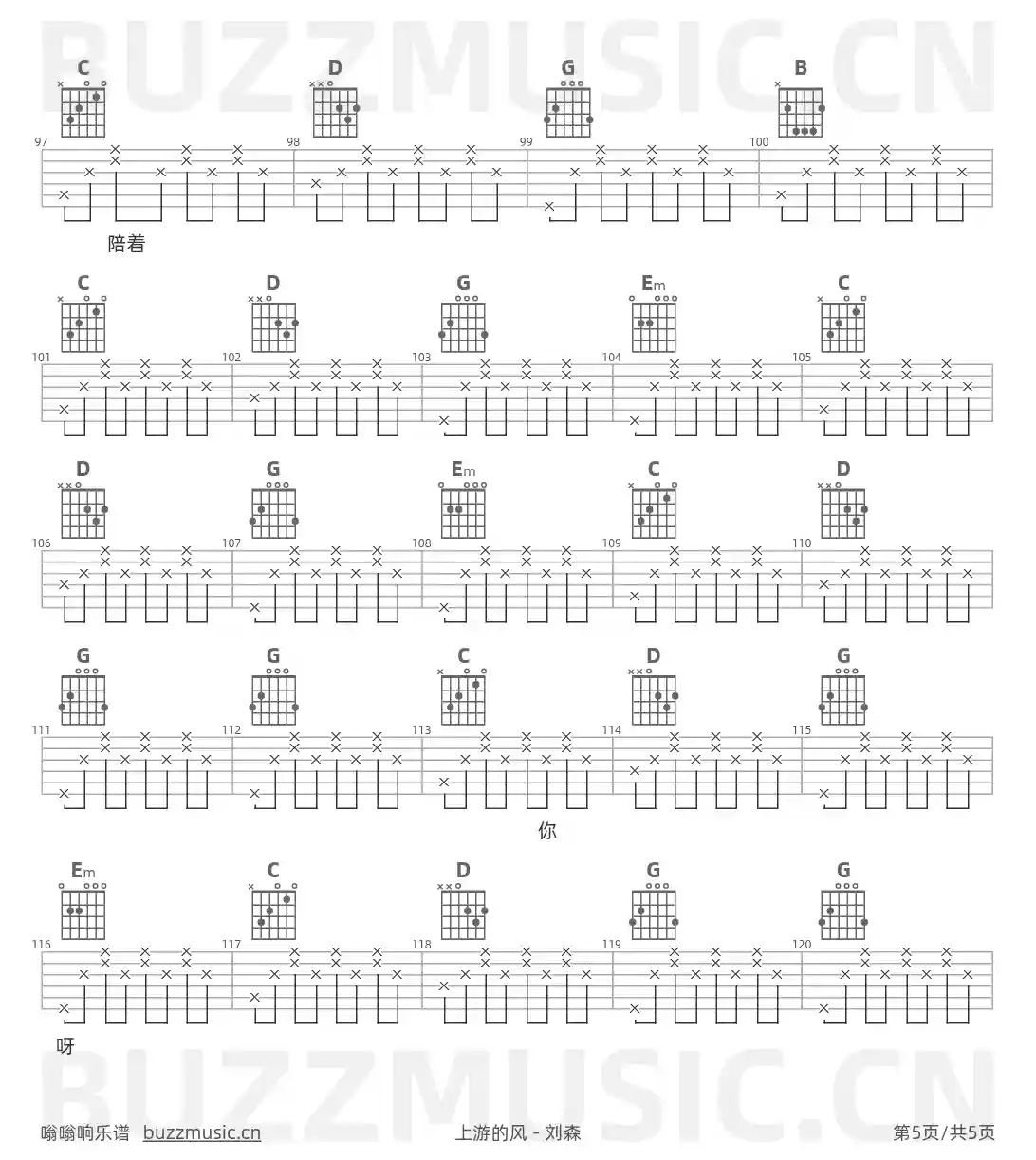 BUZZMUSIC.CN

C D G B

97 98 99 100

陪着

C D G Em C

101 102 103 104 105

D G Em C D

106 107 108 109 110

G G C D G

111 112 113 114 115

你

Em C D G G

116 117 118 119 120

呀

BUZZMUSIC.CN

嗡嗡响乐谱 buzzmusic.cn 上游的风 - 刘森 第5页/共5页